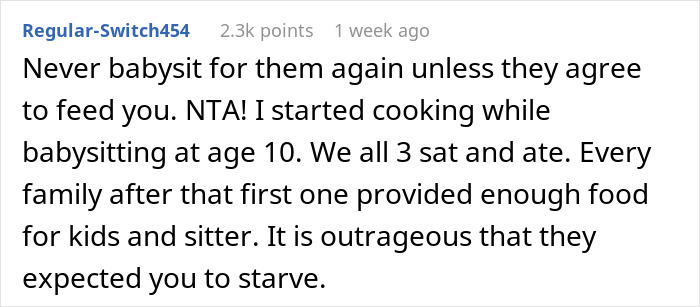 Regular-Switch454 2.3k points 1 week ago

Never babysit for them again unless they agree to feed you. NTA! I started cooking while babysitting at age 10. We all 3 sat and ate. Every family after that first one provided enough food for kids and sitter. It is outrageous that they expected you to starve.